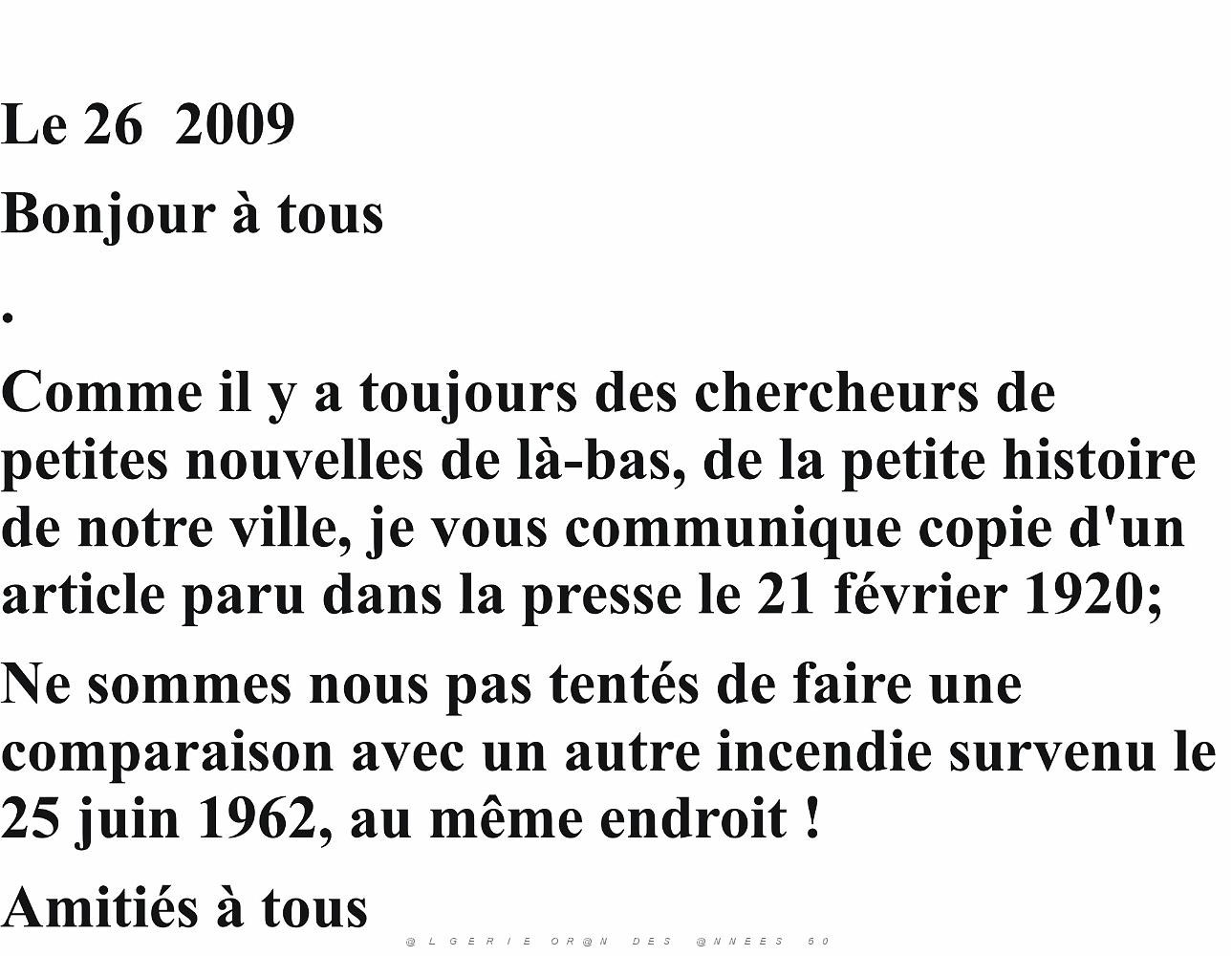 Le 26  2009

Bonjour à tous

.

Comme il y a toujours des chercheurs de petites nouvelles de là-bas, de la petite histoire de notre ville, je vous communique copie d'un article paru dans la presse le 21 février 1920;

Ne sommes nous pas tentés de faire une comparaison avec un autre incendie survenu le 25 juin 1962, au même endroit !

Amitiés à tous

@LGERIE OR@N DES @NNEES 50